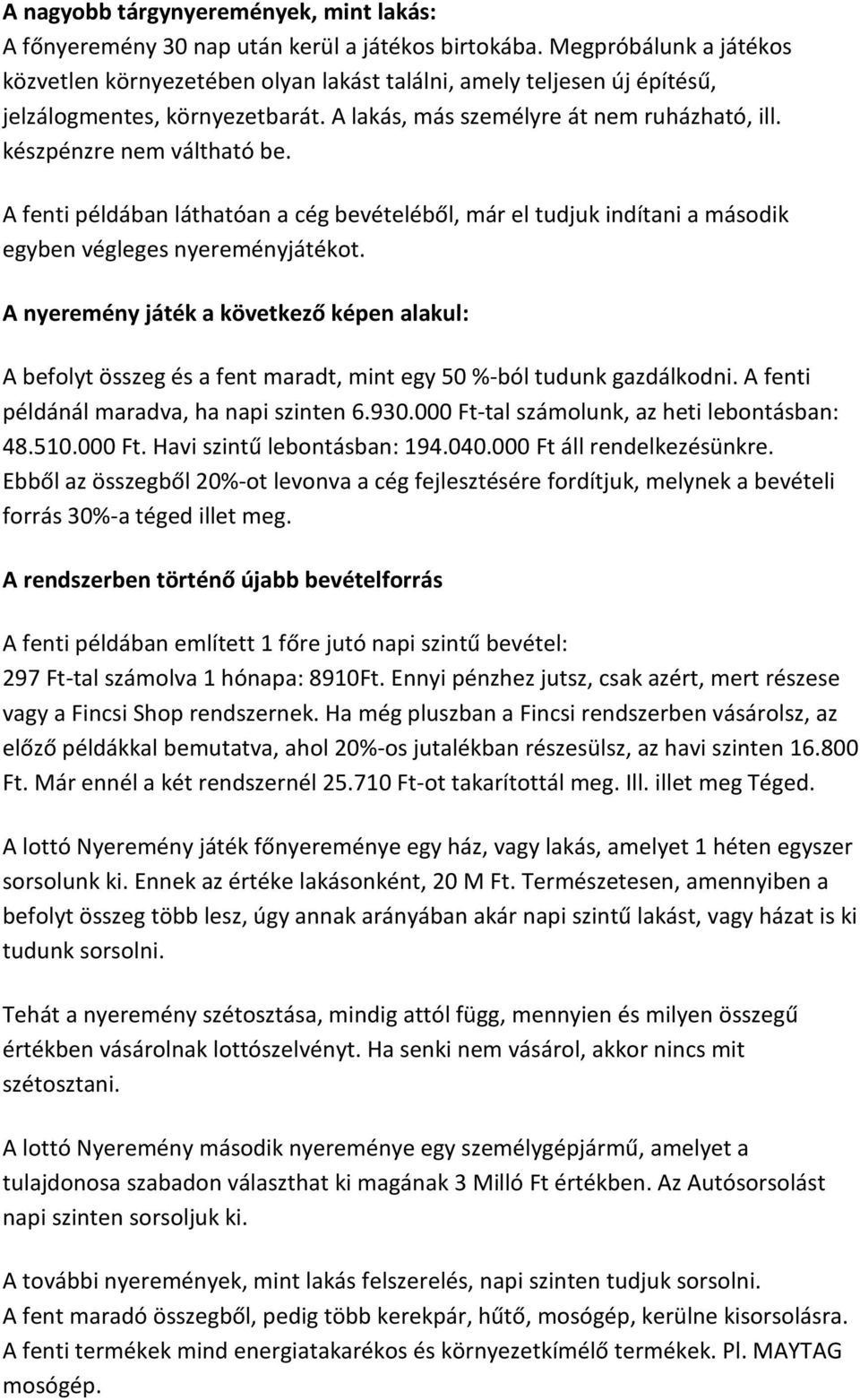 A nagyobb tárgynyeremények, mint lakás:
A főnyeremény 30 nap után kerül a játékos birtokába. Megpróbálunk a játékos közvetlen környezetében olyan lakást találni, amely teljesen új építésű, jelzálogmentes, környezetbarát. A lakás, más személyre át nem ruházható, ill. készpénzre nem váltható be.

A fenti példában láthatóan a cég bevételéből, már el tudjuk indítani a második egyben végleges nyereményjátékot.

A nyeremény játék a következő képen alakul:

A befolyt összeg és a fent maradt, mint egy 50 %-ból tudunk gazdálkodni. A fenti példánál maradva, ha napi szinten 6.930.000 Ft-tal számolunk, az heti lebontásban: 48.510.000 Ft. Havi szintű lebontásban: 194.040.000 Ft áll rendelkezésünkre. Ebből az összegből 20%-ot levonva a cég fejlesztésére fordítjuk, melynek a bevételi forrás 30%-a téged illet meg.

A rendszerben történő újabb bevételforrás

A fenti példában említett 1 főre jutó napi szintű bevétel:
297 Ft-tal számolva 1 hónapa: 8910Ft. Ennyi pénzhez jutsz, csak azért, mert részese vagy a Fincsi Shop rendszernek. Ha még pluszban a Fincsi rendszerben vásárolsz, az előző példákkal bemutatva, ahol 20%-os jutalékban részesülsz, az havi szinten 16.800 Ft. Már ennél a két rendszernél 25.710 Ft-ot takarítottál meg. Ill. illet meg Téged.

A lottó Nyeremény játék főnyereménye egy ház, vagy lakás, amelyet 1 héten egyszer sorsolunk ki. Ennek az értéke lakásonként, 20 M Ft. Természetesen, amennyiben a befolyt összeg több lesz, úgy annak arányában akár napi szintű lakást, vagy házat is ki tudunk sorsolni.

Tehát a nyeremény szétosztása, mindig attól függ, mennyien és milyen összegű értékben vásárolnak lottószelvényt. Ha senki nem vásárol, akkor nincs mit szétosztani.

A lottó Nyeremény második nyereménye egy személygépjármű, amelyet a tulajdonosa szabadon választhat ki magának 3 Milló Ft értékben. Az Autósorsolást napi szinten sorsoljuk ki.

A további nyeremények, mint lakás felszerelés, napi szinten tudjuk sorsolni.
A fent maradó összegből, pedig több kerekpár, hűtő, mosógép, kerülne kisorsolásra.
A fenti termékek mind energiatakarékos és környezetkímélő termékek. Pl. MAYTAG mosógép.